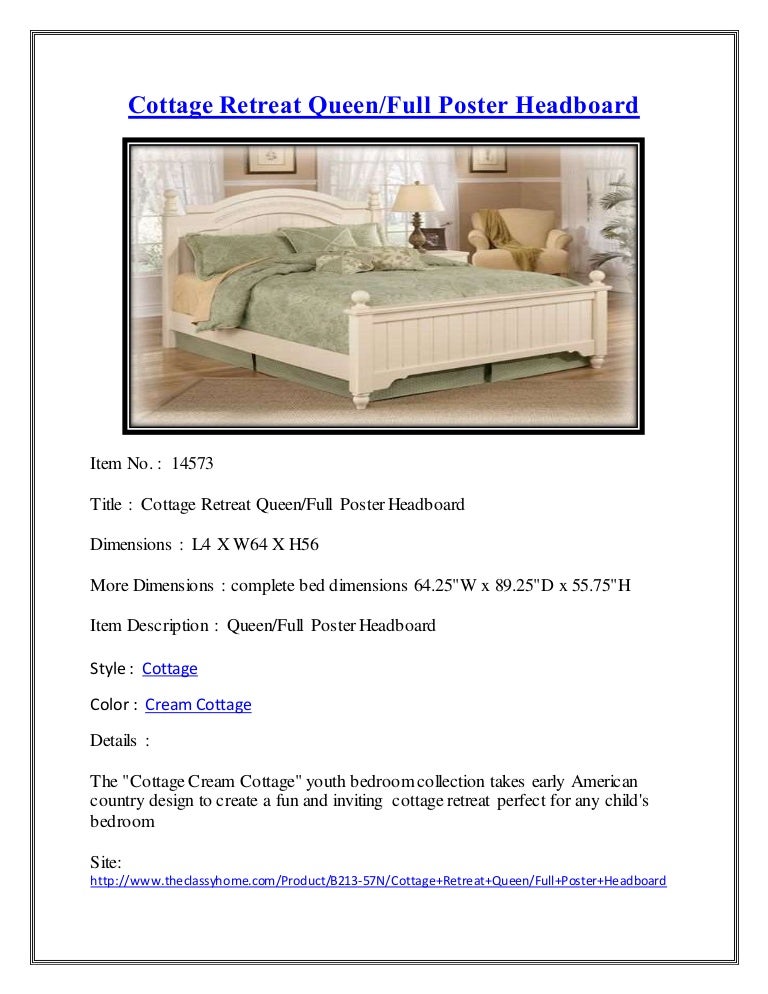 Cottage Retreat Queen/Full Poster Headboard

Item No. : 14573

Title : Cottage Retreat Queen/Full Poster Headboard

Dimensions : L4 X W64 X H56

More Dimensions : complete bed dimensions 64.25"W x 89.25"D x 55.75"H

Item Description : Queen/Full Poster Headboard

Style : Cottage

Color : Cream Cottage

Details :

The "Cottage Cream Cottage" youth bedroom collection takes early American country design to create a fun and inviting cottage retreat perfect for any child's bedroom

Site:
http://www.theclassyhome.com/Product/B213-57N/Cottage+Retreat+Queen/Full+Poster+Headboard